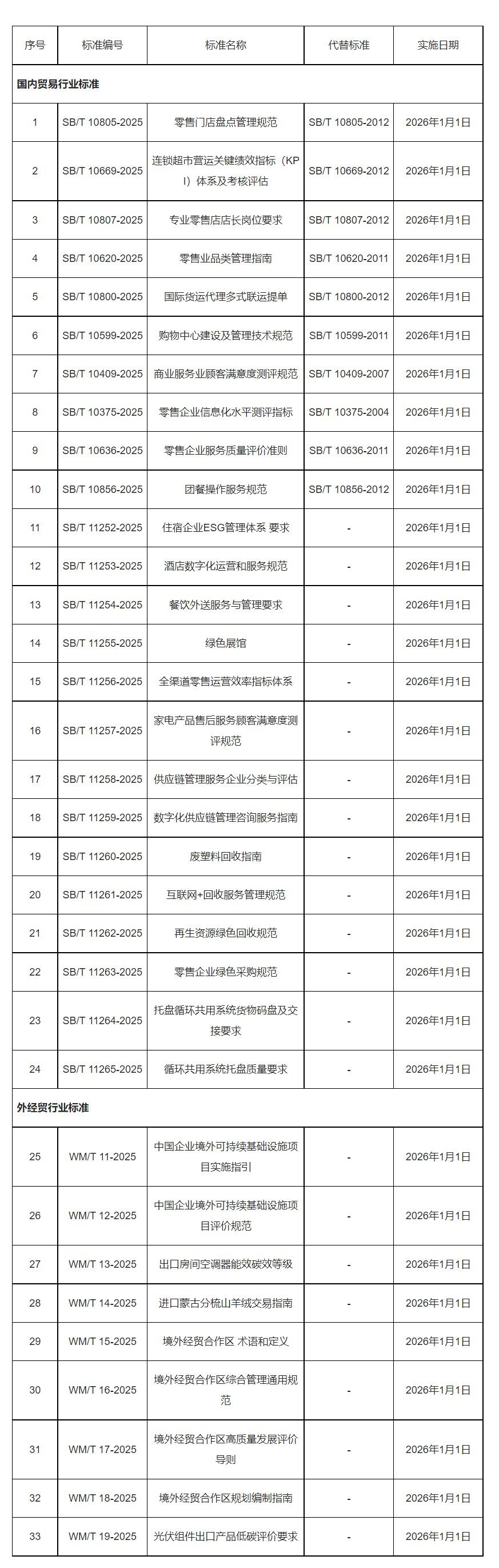 | 序号 | 标准编号 | 标准名称 | 代替标准 | 实施日期 |
|---|---|---|---|---|
| 国内贸易行业标准 | | | | |
| 1 | SB/T 10805-2025 | 零售门店盘点管理规范 | SB/T 10805-2012 | 2026年1月1日 |
| 2 | SB/T 10669-2025 | 连锁超市营运关键绩效指标（KPI）体系及考核评估 | SB/T 10669-2012 | 2026年1月1日 |
| 3 | SB/T 10807-2025 | 专业零售店店长岗位要求 | SB/T 10807-2012 | 2026年1月1日 |
| 4 | SB/T 10620-2025 | 零售业品类管理指南 | SB/T 10620-2011 | 2026年1月1日 |
| 5 | SB/T 10800-2025 | 国际货运代理多式联运提单 | SB/T 10800-2012 | 2026年1月1日 |
| 6 | SB/T 10599-2025 | 购物中心建设及管理技术规范 | SB/T 10599-2011 | 2026年1月1日 |
| 7 | SB/T 10409-2025 | 商业服务业顾客满意度测评规范 | SB/T 10409-2007 | 2026年1月1日 |
| 8 | SB/T 10375-2025 | 零售企业信息化水平测评指标 | SB/T 10375-2004 | 2026年1月1日 |
| 9 | SB/T 10636-2025 | 零售企业服务质量评价准则 | SB/T 10636-2011 | 2026年1月1日 |
| 10 | SB/T 10856-2025 | 团餐操作服务规范 | SB/T 10856-2012 | 2026年1月1日 |
| 11 | SB/T 11252-2025 | 住宿企业ESG管理体系 要求 | - | 2026年1月1日 |
| 12 | SB/T 11253-2025 | 酒店数字化运营和服务规范 | - | 2026年1月1日 |
| 13 | SB/T 11254-2025 | 餐饮外送服务与管理要求 | - | 2026年1月1日 |
| 14 | SB/T 11255-2025 | 绿色展馆 | - | 2026年1月1日 |
| 15 | SB/T 11256-2025 | 全渠道零售运营效率指标体系 | - | 2026年1月1日 |
| 16 | SB/T 11257-2025 | 家电产品售后服务顾客满意度测评规范 | - | 2026年1月1日 |
| 17 | SB/T 11258-2025 | 供应链管理服务企业分类与评估 | - | 2026年1月1日 |
| 18 | SB/T 11259-2025 | 数字化供应链管理咨询服务指南 | - | 2026年1月1日 |
| 19 | SB/T 11260-2025 | 废塑料回收指南 | - | 2026年1月1日 |
| 20 | SB/T 11261-2025 | 互联网+回收服务管理规范 | - | 2026年1月1日 |
| 21 | SB/T 11262-2025 | 再生资源绿色回收规范 | - | 2026年1月1日 |
| 22 | SB/T 11263-2025 | 零售企业绿色采购规范 | - | 2026年1月1日 |
| 23 | SB/T 11264-2025 | 托盘循环共用系统货物码盘及交接要求 | - | 2026年1月1日 |
| 24 | SB/T 11265-2025 | 循环共用系统托盘质量要求 | - | 2026年1月1日 |
| 外经贸行业标准 | | | | |
| 25 | WM/T 11-2025 | 中国企业境外可持续基础设施项目实施指引 | - | 2026年1月1日 |
| 26 | WM/T 12-2025 | 中国企业境外可持续基础设施项目评价规范 | - | 2026年1月1日 |
| 27 | WM/T 13-2025 | 出口房间空调器能效碳效等级 | - | 2026年1月1日 |
| 28 | WM/T 14-2025 | 进口蒙古分梳山羊绒交易指南 | - | 2026年1月1日 |
| 29 | WM/T 15-2025 | 境外经贸合作区 术语和定义 | - | 2026年1月1日 |
| 30 | WM/T 16-2025 | 境外经贸合作区综合管理通用规范 | - | 2026年1月1日 |
| 31 | WM/T 17-2025 | 境外经贸合作区高质量发展评价导则 | - | 2026年1月1日 |
| 32 | WM/T 18-2025 | 境外经贸合作区规划编制指南 | - | 2026年1月1日 |
| 33 | WM/T 19-2025 | 光伏组件出口产品低碳评价要求 | - | 2026年1月1日 |